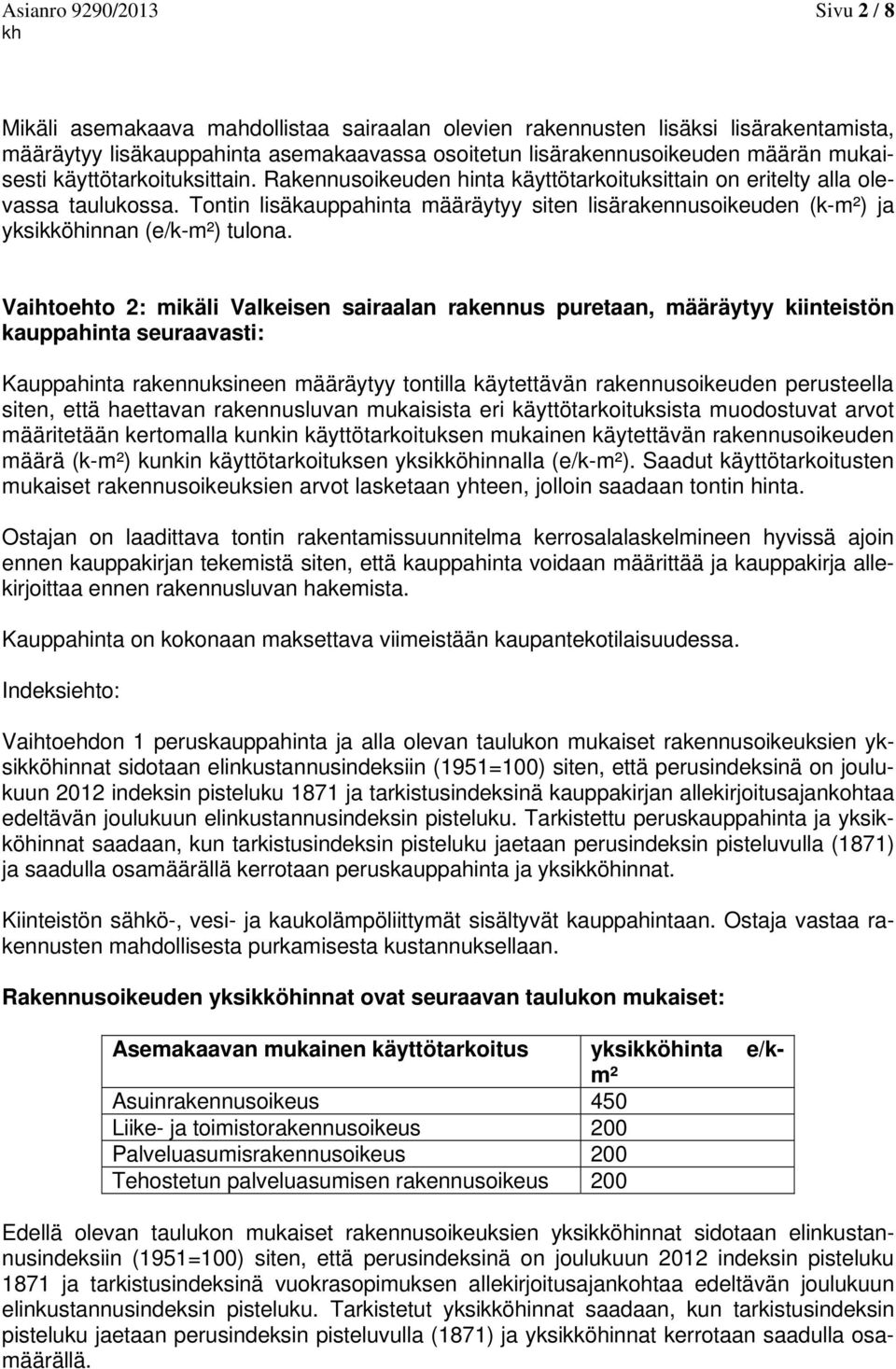 Asianro 9290/2013 Sivu 2 / 8
kh

Mikäli asemakaava mahdollistaa sairaalan olevien rakennusten lisäksi lisärakentamista, määräytyy lisäkauppahinta asemakaavassa osoitetun lisärakennusoikeuden määrän mukaisesti käyttötarkoituksittain. Rakennusoikeuden hinta käyttötarkoituksittain on eritelty alla olevassa taulukossa. Tontin lisäkauppahinta määräytyy siten lisärakennusoikeuden (k-m²) ja yksikköhinnan (e/k-m²) tulona.

Vaihtoehto 2: mikäli Valkeisen sairaalan rakennus puretaan, määräytyy kiinteistön kauppahinta seuraavasti:

Kauppahinta rakennuksineen määräytyy tontilla käytettävän rakennusoikeuden perusteella siten, että haettavan rakennusluvan mukaisista eri käyttötarkoituksista muodostuvat arvot määritetään kertomalla kunkin käyttötarkoituksen mukainen käytettävän rakennusoikeuden määrä (k-m²) kunkin käyttötarkoituksen yksikköhinnalla (e/k-m²). Saadut käyttötarkoitusten mukaiset rakennusoikeuksien arvot lasketaan yhteen, jolloin saadaan tontin hinta.

Ostajan on laadittava tontin rakentamissuunnitelma kerrosalalaskelmineen hyvissä ajoin ennen kauppakirjan tekemistä siten, että kauppahinta voidaan määrittää ja kauppakirja allekirjoittaa ennen rakennusluvan hakemista.

Kauppahinta on kokonaan maksettava viimeistään kaupantekotilaisuudessa.

Indeksiehto:

Vaihtoehdon 1 peruskauppahinta ja alla olevan taulukon mukaiset rakennusoikeuksien yksikköhinnat sidotaan elinkustannusindeksiin (1951=100) siten, että perusindeksinä on joulukuun 2012 indeksin pisteluku 1871 ja tarkistusindeksinä kauppakirjan allekirjoitusajankohtaa edeltävän joulukuun elinkustannusindeksin pisteluku. Tarkistettu peruskauppahinta ja yksikköhinnat saadaan, kun tarkistusindeksin pisteluku jaetaan perusindeksin pisteluvulla (1871) ja saadulla osamäärällä kerrotaan peruskauppahinta ja yksikköhinnat.

Kiinteistön sähkö-, vesi- ja kaukolämpöliittymät sisältyvät kauppahintaan. Ostaja vastaa rakennusten mahdollisesta purkamisesta kustannuksellaan.

Rakennusoikeuden yksikköhinnat ovat seuraavan taulukon mukaiset:

| Asemakaavan mukainen käyttötarkoitus | yksikköhinta e/k-m² |
|---|---|
| Asuinrakennusoikeus | 450 |
| Liike- ja toimistorakennusoikeus | 200 |
| Palveluasumisrakennusoikeus | 200 |
| Tehostetun palveluasumisen rakennusoikeus | 200 |

Edellä olevan taulukon mukaiset rakennusoikeuksien yksikköhinnat sidotaan elinkustannusindeksiin (1951=100) siten, että perusindeksinä on joulukuun 2012 indeksin pisteluku 1871 ja tarkistusindeksinä vuokrasopimuksen allekirjoitusajankohtaa edeltävän joulukuun elinkustannusindeksin pisteluku. Tarkistetut yksikköhinnat saadaan, kun tarkistusindeksin pisteluku jaetaan perusindeksin pisteluvulla (1871) ja yksikköhinnat kerrotaan saadulla osamäärällä.